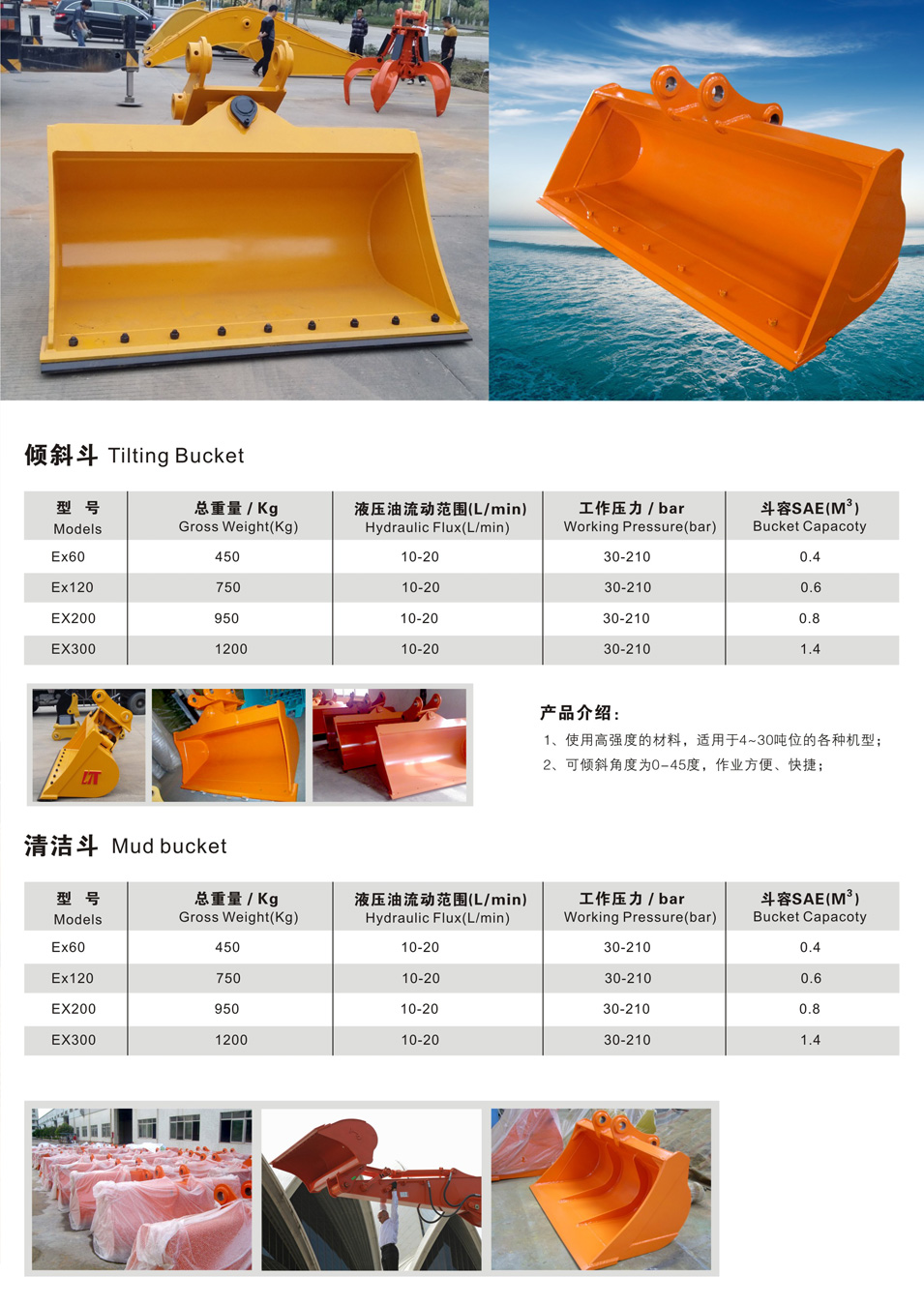 倾斜斗 Tilting Bucket

| 型 号 Models | 总重量 / Kg Gross Weight(Kg) | 液压油流动范围(L/min) Hydraulic Flux(L/min) | 工作压力 / bar Working Pressure(bar) | 斗容SAE($M^3$) Bucket Capacoty |
|---|---|---|---|---|
| Ex60 | 450 | 10-20 | 30-210 | 0.4 |
| Ex120 | 750 | 10-20 | 30-210 | 0.6 |
| EX200 | 950 | 10-20 | 30-210 | 0.8 |
| EX300 | 1200 | 10-20 | 30-210 | 1.4 |

产品介绍:
1、使用高强度的材料，适用于4~30吨位的各种机型；
2、可倾斜角度为0-45度，作业方便、快捷；

清洁斗 Mud bucket

| 型 号 Models | 总重量 / Kg Gross Weight(Kg) | 液压油流动范围(L/min) Hydraulic Flux(L/min) | 工作压力 / bar Working Pressure(bar) | 斗容SAE($M^3$) Bucket Capacoty |
|---|---|---|---|---|
| Ex60 | 450 | 10-20 | 30-210 | 0.4 |
| Ex120 | 750 | 10-20 | 30-210 | 0.6 |
| EX200 | 950 | 10-20 | 30-210 | 0.8 |
| EX300 | 1200 | 10-20 | 30-210 | 1.4 |